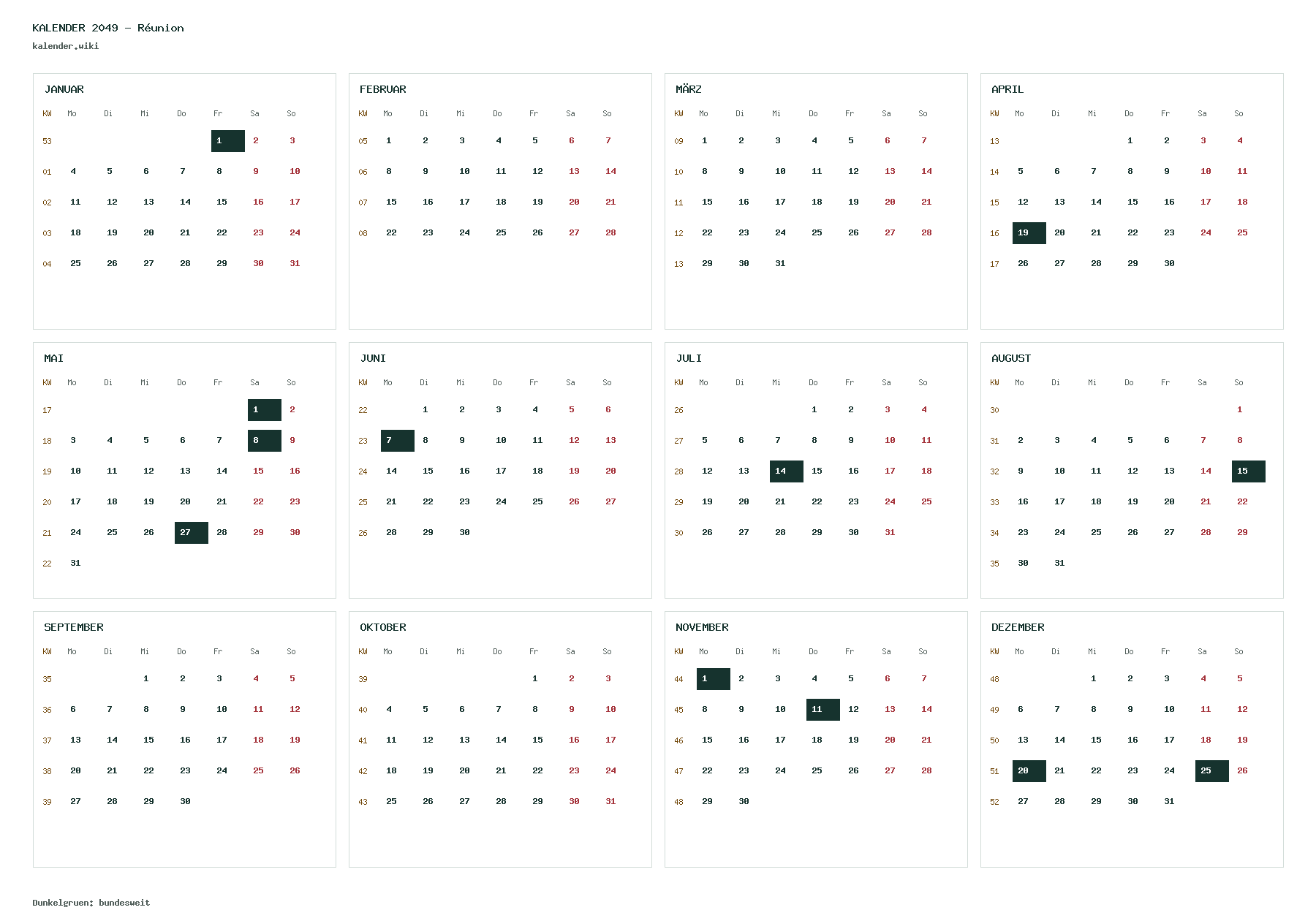 KALENDER 2049 – Réunion
kalender.wiki

JANUAR

| KW | Mo | Di | Mi | Do | Fr | Sa | So |
|---|---|---|---|---|---|---|---|
| 53 | | | | | 1 | 2 | 3 |
| 01 | 4 | 5 | 6 | 7 | 8 | 9 | 10 |
| 02 | 11 | 12 | 13 | 14 | 15 | 16 | 17 |
| 03 | 18 | 19 | 20 | 21 | 22 | 23 | 24 |
| 04 | 25 | 26 | 27 | 28 | 29 | 30 | 31 |

FEBRUAR

| KW | Mo | Di | Mi | Do | Fr | Sa | So |
|---|---|---|---|---|---|---|---|
| 05 | 1 | 2 | 3 | 4 | 5 | 6 | 7 |
| 06 | 8 | 9 | 10 | 11 | 12 | 13 | 14 |
| 07 | 15 | 16 | 17 | 18 | 19 | 20 | 21 |
| 08 | 22 | 23 | 24 | 25 | 26 | 27 | 28 |

MÄRZ

| KW | Mo | Di | Mi | Do | Fr | Sa | So |
|---|---|---|---|---|---|---|---|
| 09 | 1 | 2 | 3 | 4 | 5 | 6 | 7 |
| 10 | 8 | 9 | 10 | 11 | 12 | 13 | 14 |
| 11 | 15 | 16 | 17 | 18 | 19 | 20 | 21 |
| 12 | 22 | 23 | 24 | 25 | 26 | 27 | 28 |
| 13 | 29 | 30 | 31 | | | | |

APRIL

| KW | Mo | Di | Mi | Do | Fr | Sa | So |
|---|---|---|---|---|---|---|---|
| 13 | | | | 1 | 2 | 3 | 4 |
| 14 | 5 | 6 | 7 | 8 | 9 | 10 | 11 |
| 15 | 12 | 13 | 14 | 15 | 16 | 17 | 18 |
| 16 | 19 | 20 | 21 | 22 | 23 | 24 | 25 |
| 17 | 26 | 27 | 28 | 29 | 30 | | |

MAI

| KW | Mo | Di | Mi | Do | Fr | Sa | So |
|---|---|---|---|---|---|---|---|
| 17 | | | | | | 1 | 2 |
| 18 | 3 | 4 | 5 | 6 | 7 | 8 | 9 |
| 19 | 10 | 11 | 12 | 13 | 14 | 15 | 16 |
| 20 | 17 | 18 | 19 | 20 | 21 | 22 | 23 |
| 21 | 24 | 25 | 26 | 27 | 28 | 29 | 30 |
| 22 | 31 | | | | | | |

JUNI

| KW | Mo | Di | Mi | Do | Fr | Sa | So |
|---|---|---|---|---|---|---|---|
| 22 | | 1 | 2 | 3 | 4 | 5 | 6 |
| 23 | 7 | 8 | 9 | 10 | 11 | 12 | 13 |
| 24 | 14 | 15 | 16 | 17 | 18 | 19 | 20 |
| 25 | 21 | 22 | 23 | 24 | 25 | 26 | 27 |
| 26 | 28 | 29 | 30 | | | | |

JULI

| KW | Mo | Di | Mi | Do | Fr | Sa | So |
|---|---|---|---|---|---|---|---|
| 26 | | | | 1 | 2 | 3 | 4 |
| 27 | 5 | 6 | 7 | 8 | 9 | 10 | 11 |
| 28 | 12 | 13 | 14 | 15 | 16 | 17 | 18 |
| 29 | 19 | 20 | 21 | 22 | 23 | 24 | 25 |
| 30 | 26 | 27 | 28 | 29 | 30 | 31 | |

AUGUST

| KW | Mo | Di | Mi | Do | Fr | Sa | So |
|---|---|---|---|---|---|---|---|
| 30 | | | | | | | 1 |
| 31 | 2 | 3 | 4 | 5 | 6 | 7 | 8 |
| 32 | 9 | 10 | 11 | 12 | 13 | 14 | 15 |
| 33 | 16 | 17 | 18 | 19 | 20 | 21 | 22 |
| 34 | 23 | 24 | 25 | 26 | 27 | 28 | 29 |
| 35 | 30 | 31 | | | | | |

SEPTEMBER

| KW | Mo | Di | Mi | Do | Fr | Sa | So |
|---|---|---|---|---|---|---|---|
| 35 | | | 1 | 2 | 3 | 4 | 5 |
| 36 | 6 | 7 | 8 | 9 | 10 | 11 | 12 |
| 37 | 13 | 14 | 15 | 16 | 17 | 18 | 19 |
| 38 | 20 | 21 | 22 | 23 | 24 | 25 | 26 |
| 39 | 27 | 28 | 29 | 30 | | | |

OKTOBER

| KW | Mo | Di | Mi | Do | Fr | Sa | So |
|---|---|---|---|---|---|---|---|
| 39 | | | | | 1 | 2 | 3 |
| 40 | 4 | 5 | 6 | 7 | 8 | 9 | 10 |
| 41 | 11 | 12 | 13 | 14 | 15 | 16 | 17 |
| 42 | 18 | 19 | 20 | 21 | 22 | 23 | 24 |
| 43 | 25 | 26 | 27 | 28 | 29 | 30 | 31 |

NOVEMBER

| KW | Mo | Di | Mi | Do | Fr | Sa | So |
|---|---|---|---|---|---|---|---|
| 44 | 1 | 2 | 3 | 4 | 5 | 6 | 7 |
| 45 | 8 | 9 | 10 | 11 | 12 | 13 | 14 |
| 46 | 15 | 16 | 17 | 18 | 19 | 20 | 21 |
| 47 | 22 | 23 | 24 | 25 | 26 | 27 | 28 |
| 48 | 29 | 30 | | | | | |

DEZEMBER

| KW | Mo | Di | Mi | Do | Fr | Sa | So |
|---|---|---|---|---|---|---|---|
| 48 | | | 1 | 2 | 3 | 4 | 5 |
| 49 | 6 | 7 | 8 | 9 | 10 | 11 | 12 |
| 50 | 13 | 14 | 15 | 16 | 17 | 18 | 19 |
| 51 | 20 | 21 | 22 | 23 | 24 | 25 | 26 |
| 52 | 27 | 28 | 29 | 30 | 31 | | |

Dunkelgruen: bundesweit